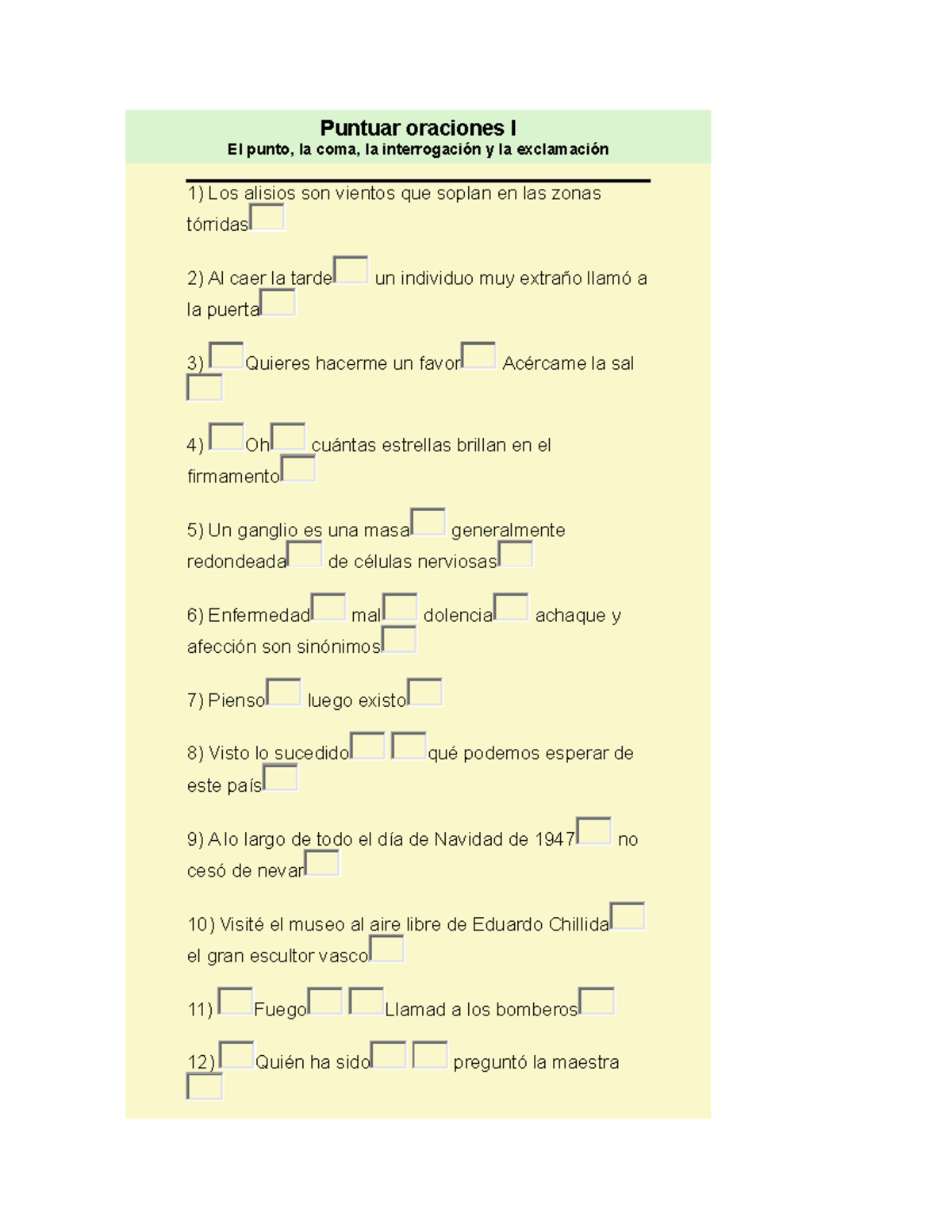 Puntuar oraciones I
El punto, la coma, la interrogación y la exclamación

1) Los alisios son vientos que soplan en las zonas tórridas

2) Al caer la tarde un individuo muy extraño llamó a la puerta

3) Quieres hacerme un favor Acércame la sal

4) Oh cuántas estrellas brillan en el firmamento

5) Un ganglio es una masa generalmente redondeada de células nerviosas

6) Enfermedad mal dolencia achaque y afección son sinónimos

7) Pienso luego existo

8) Visto lo sucedido qué podemos esperar de este país

9) A lo largo de todo el día de Navidad de 1947 no cesó de nevar

10) Visité el museo al aire libre de Eduardo Chillida el gran escultor vasco

11) Fuego Llamad a los bomberos

12) Quién ha sido preguntó la maestra